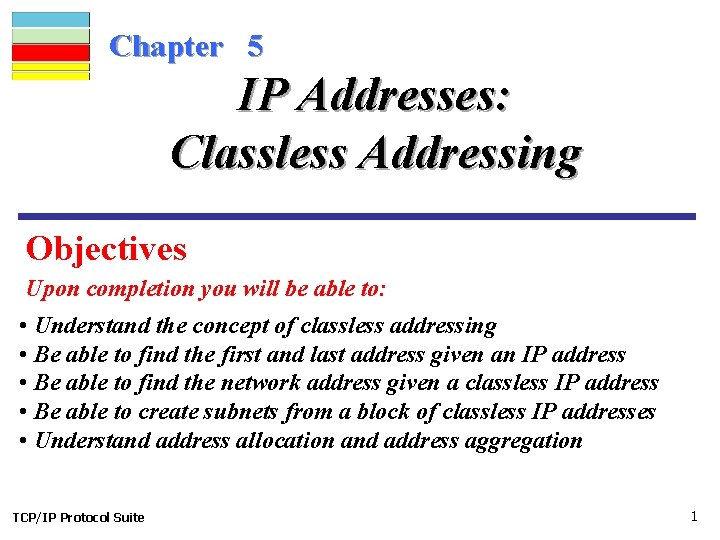 Chapter 5

IP Addresses: Classless Addressing

Objectives

Upon completion you will be able to:

• Understand the concept of classless addressing
• Be able to find the first and last address given an IP address
• Be able to find the network address given a classless IP address
• Be able to create subnets from a block of classless IP addresses
• Understand address allocation and address aggregation

TCP/IP Protocol Suite

1